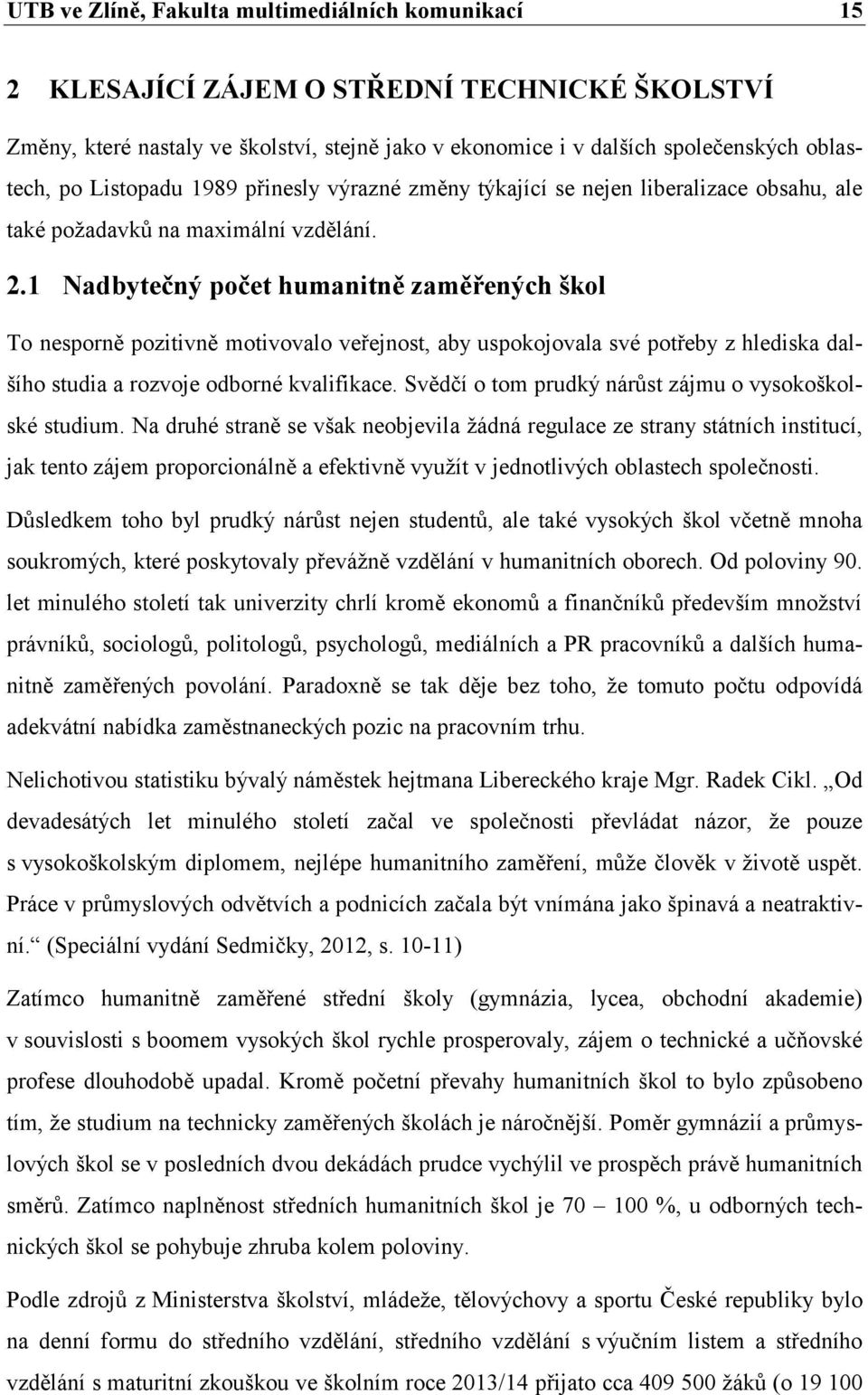 UTB ve Zlíně, Fakulta multimediálních komunikací 15

2 KLESAJÍCÍ ZÁJEM O STŘEDNÍ TECHNICKÉ ŠKOLSTVÍ

Změny, které nastaly ve školství, stejně jako v ekonomice i v dalších společenských oblastech, po Listopadu 1989 přinesly výrazné změny týkající se nejen liberalizace obsahu, ale také požadavků na maximální vzdělání.

2.1 Nadbytečný počet humanitně zaměřených škol

To nesporně pozitivně motivovalo veřejnost, aby uspokojovala své potřeby z hlediska dalšího studia a rozvoje odborné kvalifikace. Svědčí o tom prudký nárůst zájmu o vysokoškolské studium. Na druhé straně se však neobjevila žádná regulace ze strany státních institucí, jak tento zájem proporcionálně a efektivně využít v jednotlivých oblastech společnosti.

Důsledkem toho byl prudký nárůst nejen studentů, ale také vysokých škol včetně mnoha soukromých, které poskytovaly převážně vzdělání v humanitních oborech. Od poloviny 90. let minulého století tak univerzity chrlí kromě ekonomů a finančníků především množství právníků, sociologů, politologů, psychologů, mediálních a PR pracovníků a dalších humanitně zaměřených povolání. Paradoxně se tak děje bez toho, že tomuto počtu odpovídá adekvátní nabídka zaměstnaneckých pozic na pracovním trhu.

Nelichotivou statistiku bývalý náměstek hejtmana Libereckého kraje Mgr. Radek Cikl. „Od devadesátých let minulého století začal ve společnosti převládat názor, že pouze s vysokoškolským diplomem, nejlépe humanitního zaměření, může člověk v životě uspět. Práce v průmyslových odvětvích a podnicích začala být vnímána jako špinavá a neatraktivní.“ (Speciální vydání Sedmičky, 2012, s. 10-11)

Zatímco humanitně zaměřené střední školy (gymnázia, lycea, obchodní akademie) v souvislosti s boomem vysokých škol rychle prosperovaly, zájem o technické a učňovské profese dlouhodobě upadal. Kromě početní převahy humanitních škol to bylo způsobeno tím, že studium na technicky zaměřených školách je náročnější. Poměr gymnázií a průmyslových škol se v posledních dvou dekádách prudce vychýlil ve prospěch právě humanitních směrů. Zatímco naplněnost středních humanitních škol je 70 – 100 %, u odborných technických škol se pohybuje zhruba kolem poloviny.

Podle zdrojů z Ministerstva školství, mládeže, tělovýchovy a sportu České republiky bylo na denní formu do středního vzdělání, středního vzdělání s výučním listem a středního vzdělání s maturitní zkouškou ve školním roce 2013/14 přijato cca 409 500 žáků (o 19 100